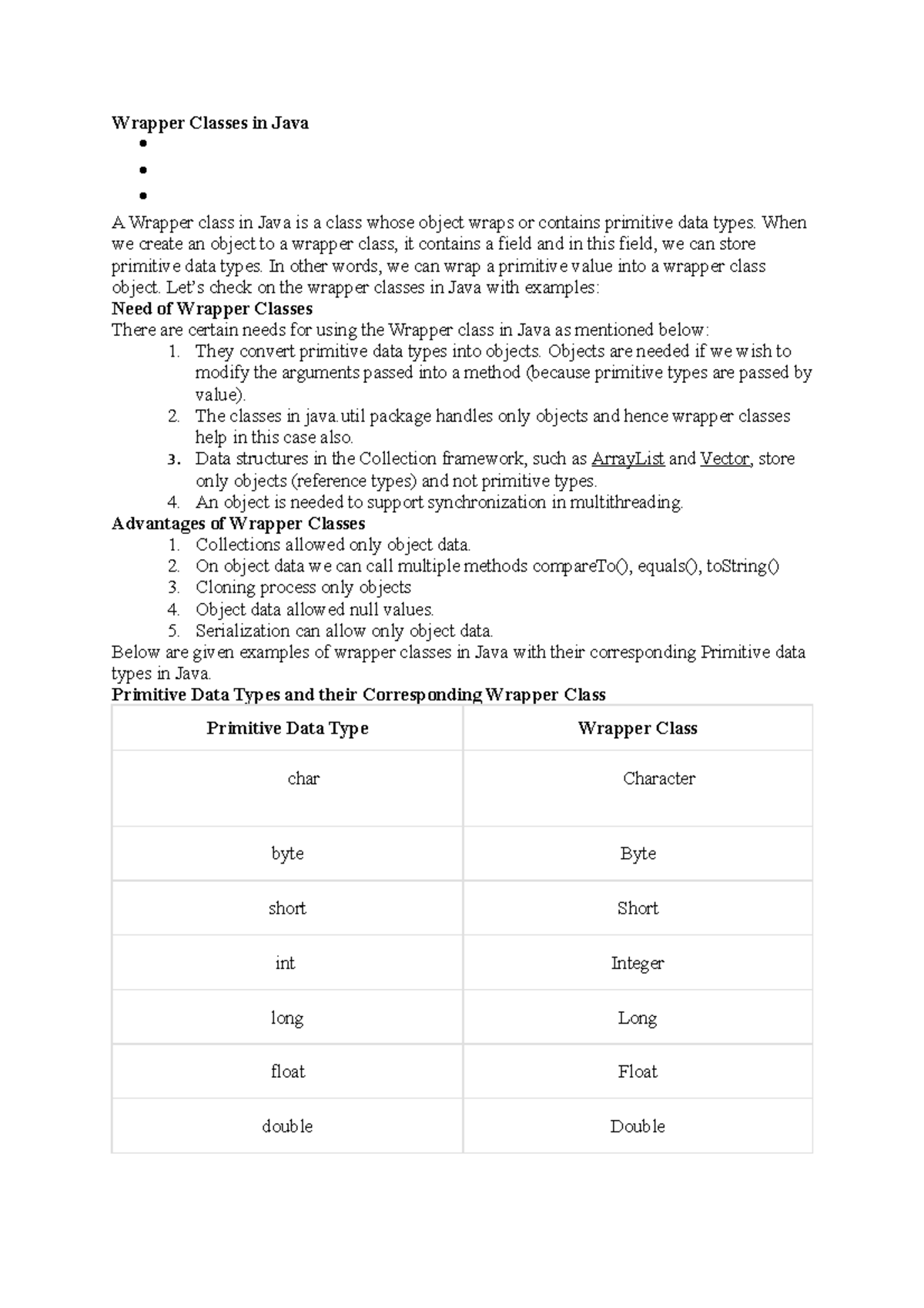 Wrapper Classes in Java

•
•
•

A Wrapper class in Java is a class whose object wraps or contains primitive data types. When we create an object to a wrapper class, it contains a field and in this field, we can store primitive data types. In other words, we can wrap a primitive value into a wrapper class object. Let's check on the wrapper classes in Java with examples:

Need of Wrapper Classes

There are certain needs for using the Wrapper class in Java as mentioned below:

1. They convert primitive data types into objects. Objects are needed if we wish to modify the arguments passed into a method (because primitive types are passed by value).
2. The classes in java.util package handles only objects and hence wrapper classes help in this case also.
3. Data structures in the Collection framework, such as ArrayList and Vector, store only objects (reference types) and not primitive types.
4. An object is needed to support synchronization in multithreading.

Advantages of Wrapper Classes

1. Collections allowed only object data.
2. On object data we can call multiple methods compareTo(), equals(), toString()
3. Cloning process only objects
4. Object data allowed null values.
5. Serialization can allow only object data.

Below are given examples of wrapper classes in Java with their corresponding Primitive data types in Java.

Primitive Data Types and their Corresponding Wrapper Class

| Primitive Data Type | Wrapper Class |
|---|---|
| char | Character |
| byte | Byte |
| short | Short |
| int | Integer |
| long | Long |
| float | Float |
| double | Double |